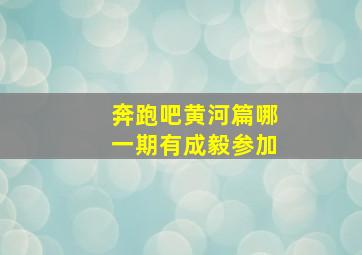 奔跑吧黄河篇哪一期有成毅参加